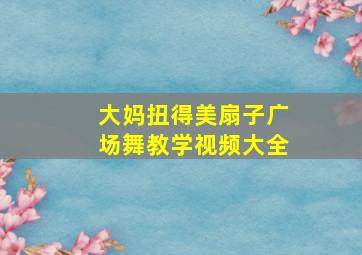 大妈扭得美扇子广场舞教学视频大全